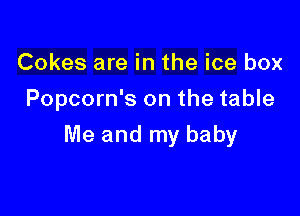 Cokes are in the ice box
Popcorn's on the table
Me and my baby